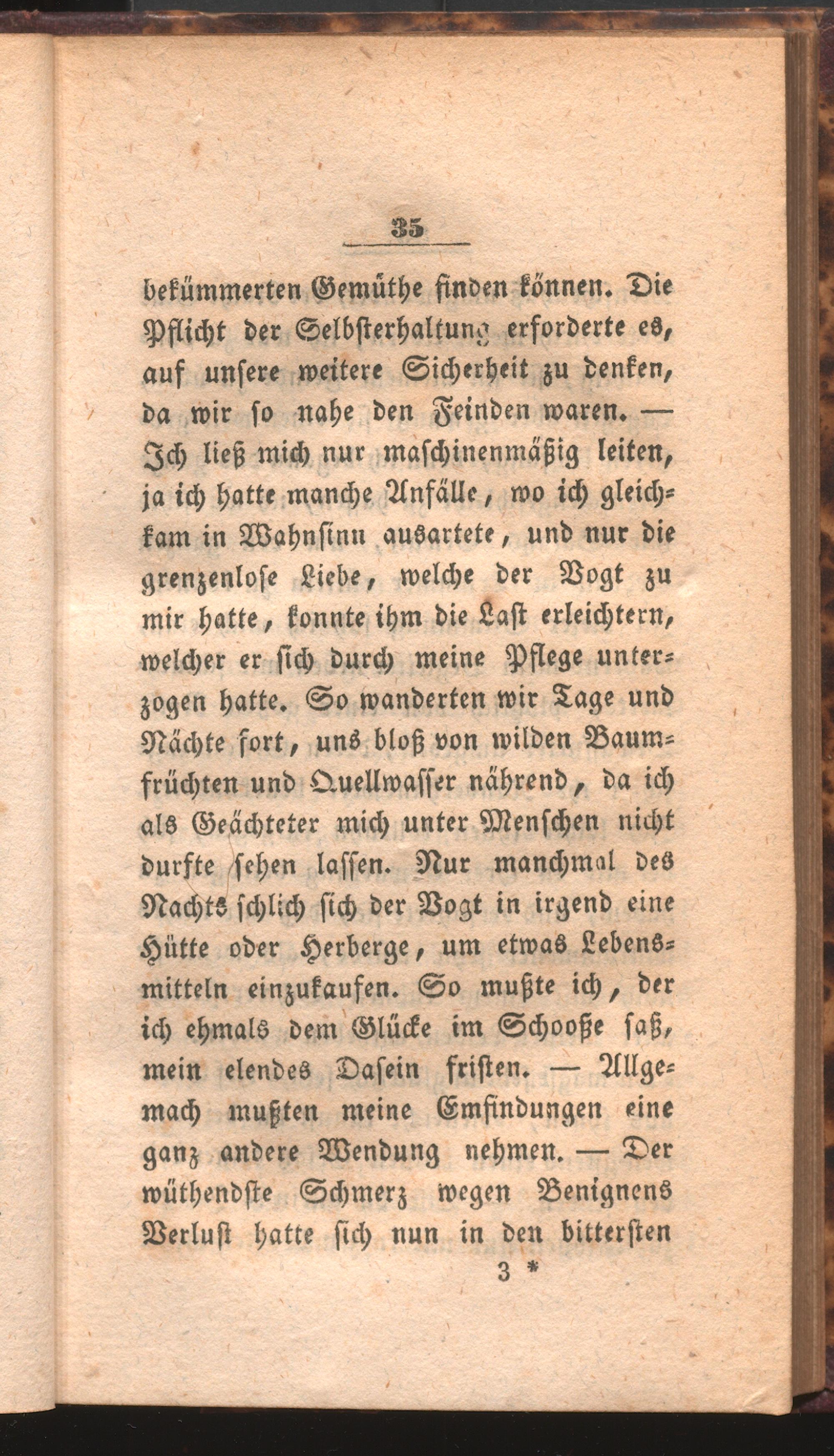 35

bekümmerten Gemüthe finden können. Die Pflicht der Selbsterhaltung erforderte es, auf unsere weitere Sicherheit zu denken, da wir so nahe den Feinden waren. — Ich ließ mich nur maschinenmäßig leiten, ja ich hatte manche Anfälle, wo ich gleichkam in Wahnsinn ausartete, und nur die grenzenlose Liebe, welche der Vogt zu mir hatte, konnte ihm die Last erleichtern, welcher er sich durch meine Pflege unterzogen hatte. So wanderten wir Tage und Nächte fort, uns bloß von wilden Baumfrüchten und Quellwasser nährend, da ich als Geächteter mich unter Menschen nicht durfte sehen lassen. Nur manchmal des Nachts schlich sich der Vogt in irgend eine Hütte oder Herberge, um etwas Lebensmitteln einzukaufen. So mußte ich, der ich ehmals dem Glücke im Schooße saß, mein elendes Dasein fristen. — Allgemach mußten meine Emfindungen eine ganz andere Wendung nehmen. — Der wüthendste Schmerz wegen Benignens Verlust hatte sich nun in den bittersten

3 *